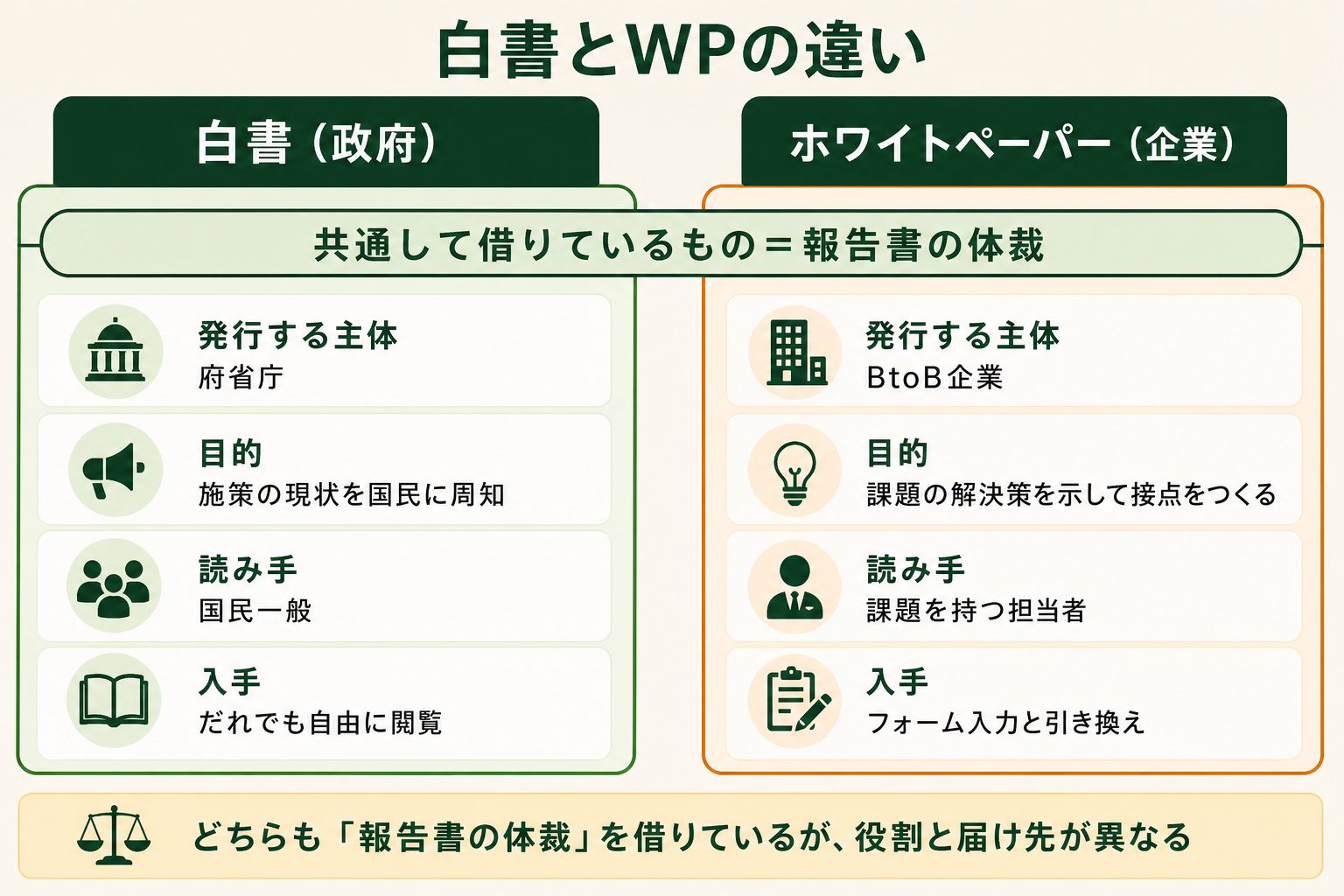 白書とWPの違い

白書（政府）

ホワイトペーパー（企業）

共通して借りているもの＝報告書の体裁

発行する主体
府省庁

目的
施策の現状を国民に周知

読み手
国民一般

入手
だれでも自由に閲覧

発行する主体
BtoB企業

目的
課題の解決策を示して接点をつくる

読み手
課題を持つ担当者

入手
フォーム入力と引き換え

どちらも「報告書の体裁」を借りているが、役割と届け先が異なる